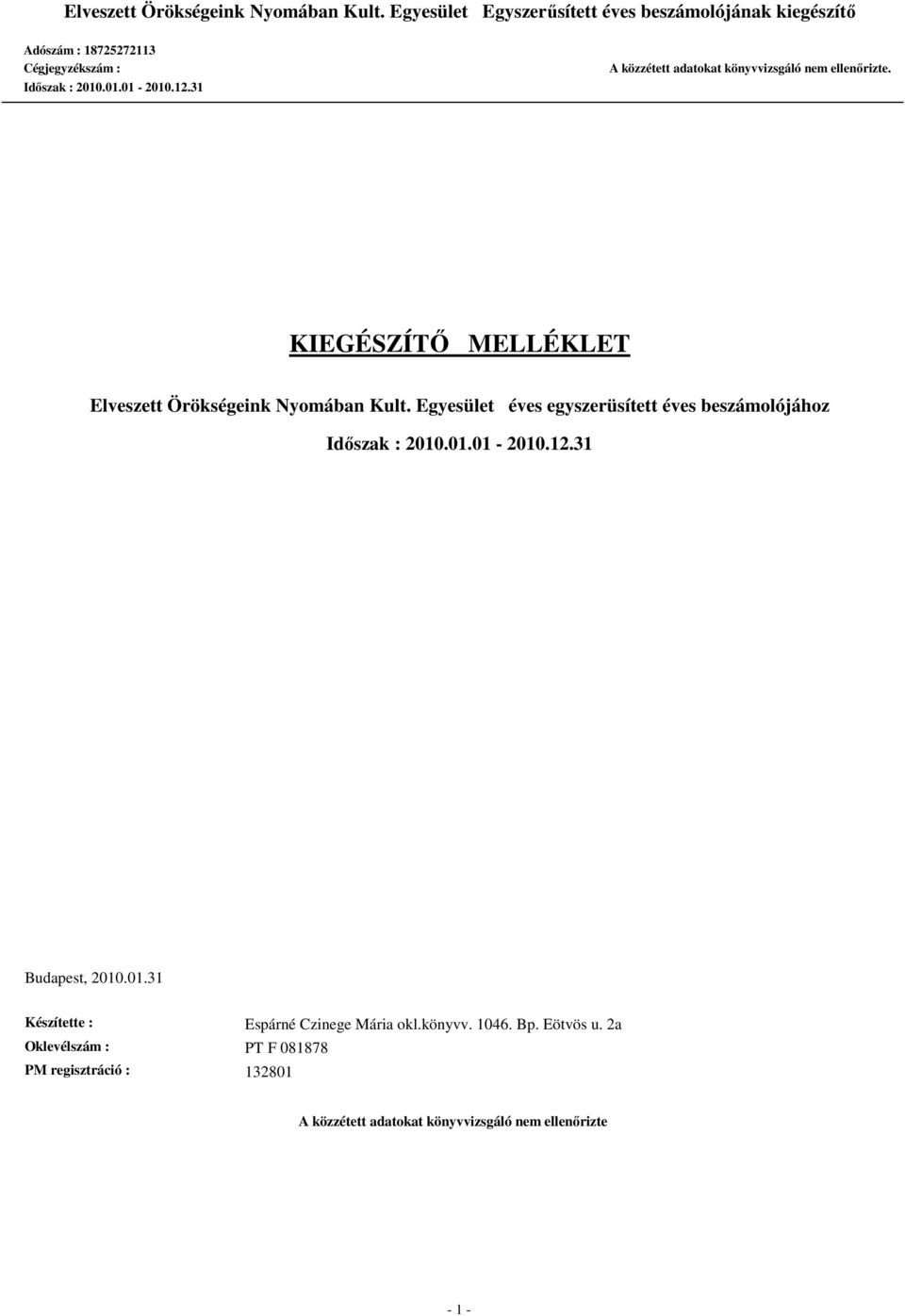 Elveszett Örökségeink Nyomában Kult. Egyesület Egyszerűsített éves beszámolójának kiegészítő

Adószám : 18725272113
Cégjegyzékszám :
Időszak : 2010.01.01 - 2010.12.31

A közzétett adatokat könyvvizsgáló nem ellenőrizte.

KIEGÉSZÍTŐ MELLÉKLET

Elveszett Örökségeink Nyomában Kult. Egyesület éves egyszerüsített éves beszámolójához

Időszak : 2010.01.01 - 2010.12.31

Budapest, 2010.01.31

Készítette : Espárné Czinege Mária okl.könyvv. 1046. Bp. Eötvös u. 2a
Oklevélszám : PT F 081878
PM regisztráció : 132801

A közzétett adatokat könyvvizsgáló nem ellenőrizte

- 1 -